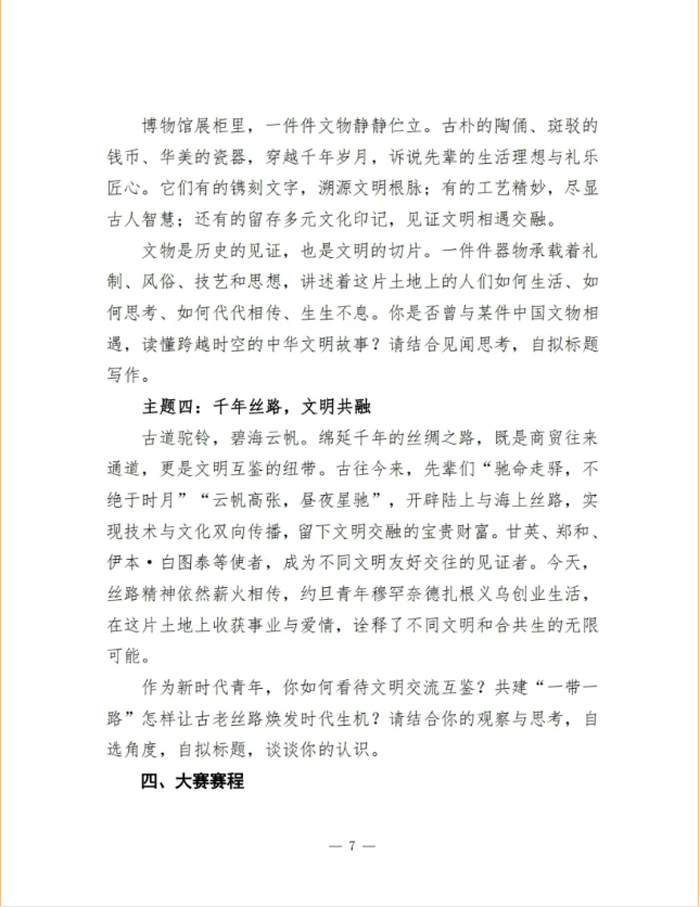 博物馆展柜里，一件件文物静静伫立。古朴的陶俑、斑驳的钱币、华美的瓷器，穿越千年岁月，诉说先辈的生活理想与礼乐匠心。它们有的镌刻文字，溯源文明根脉；有的工艺精妙，尽显古人智慧；还有的留存多元文化印记，见证文明相遇交融。

文物是历史的见证，也是文明的切片。一件件器物承载着礼制、风俗、技艺和思想，讲述着这片土地上的人们如何生活、如何思考、如何代代相传、生生不息。你是否曾与某件中国文物相遇，读懂跨越时空的中华文明故事？请结合见闻思考，自拟标题写作。

主题四：千年丝路，文明共融

古道驼铃，碧海云帆。绵延千年的丝绸之路，既是商贸往来通道，更是文明互鉴的纽带。古往今来，先辈们“驰命走驿，不绝于时月”“云帆高张，昼夜星驰”，开辟陆上与海上丝路，实现技术与文化双向传播，留下文明交融的宝贵财富。甘英、郑和、伊本·白图泰等使者，成为不同文明友好交往的见证者。今天，丝路精神依然薪火相传，约旦青年穆罕奈德扎根义乌创业生活，在这片土地上收获事业与爱情，诠释了不同文明和合共生的无限可能。

作为新时代青年，你如何看待文明交流互鉴？共建“一带一路”怎样让古老丝路焕发时代生机？请结合你的观察与思考，自选角度，自拟标题，谈谈你的认识。

四、大赛赛程

— 7 —